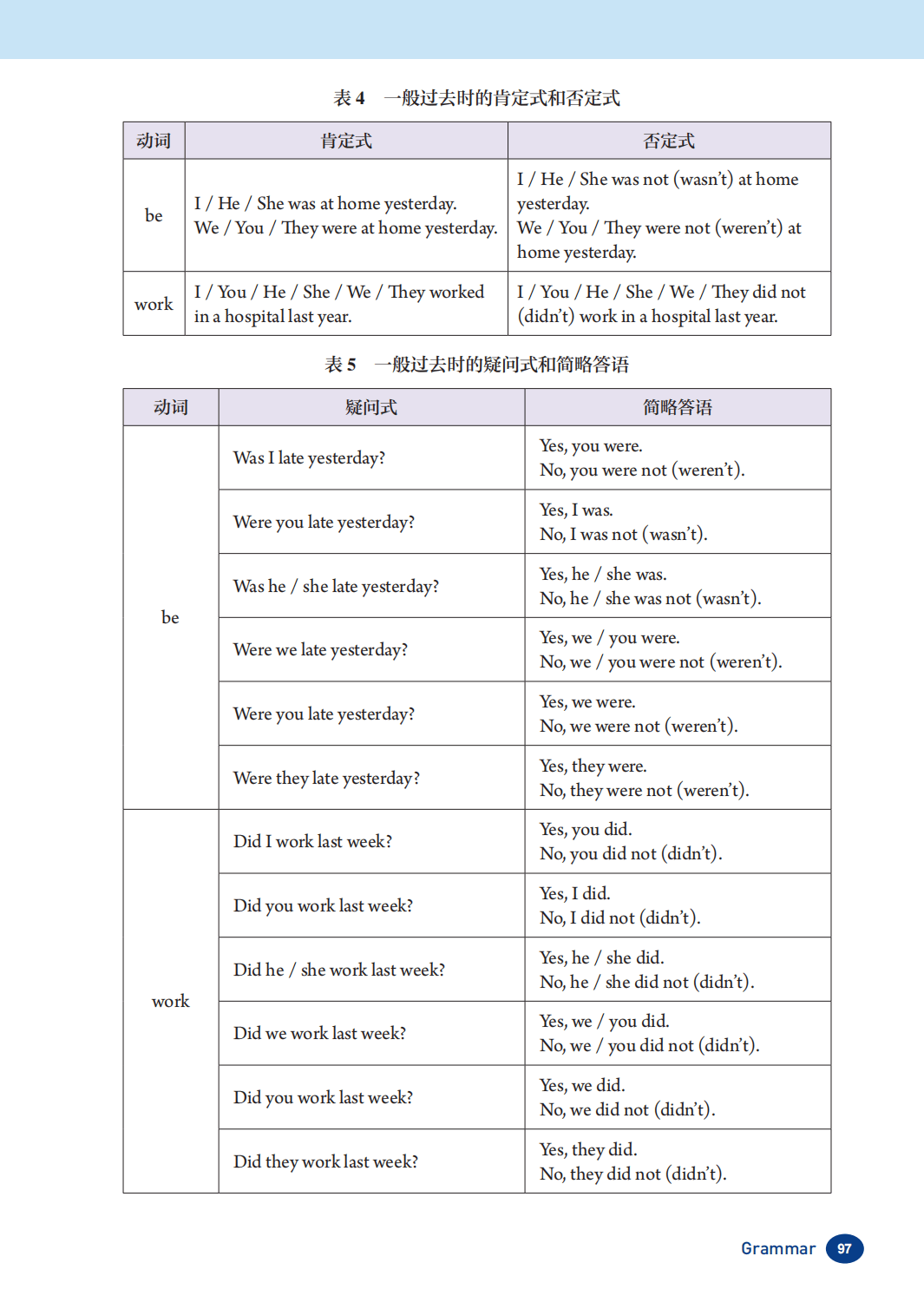 表 4　一般过去时的肯定式和否定式

| 动词 | 肯定式 | 否定式 |
|---|---|---|
| be | I / He / She was at home yesterday. We / You / They were at home yesterday. | I / He / She was not (wasn't) at home yesterday. We / You / They were not (weren't) at home yesterday. |
| work | I / You / He / She / We / They worked in a hospital last year. | I / You / He / She / We / They did not (didn't) work in a hospital last year. |

表 5　一般过去时的疑问式和简略答语

| 动词 | 疑问式 | 简略答语 |
|---|---|---|
| be | Was I late yesterday? | Yes, you were. No, you were not (weren't). |
| | Were you late yesterday? | Yes, I was. No, I was not (wasn't). |
| | Was he / she late yesterday? | Yes, he / she was. No, he / she was not (wasn't). |
| | Were we late yesterday? | Yes, we / you were. No, we / you were not (weren't). |
| | Were you late yesterday? | Yes, we were. No, we were not (weren't). |
| | Were they late yesterday? | Yes, they were. No, they were not (weren't). |
| work | Did I work last week? | Yes, you did. No, you did not (didn't). |
| | Did you work last week? | Yes, I did. No, I did not (didn't). |
| | Did he / she work last week? | Yes, he / she did. No, he / she did not (didn't). |
| | Did we work last week? | Yes, we / you did. No, we / you did not (didn't). |
| | Did you work last week? | Yes, we did. No, we did not (didn't). |
| | Did they work last week? | Yes, they did. No, they did not (didn't). |

Grammar 97